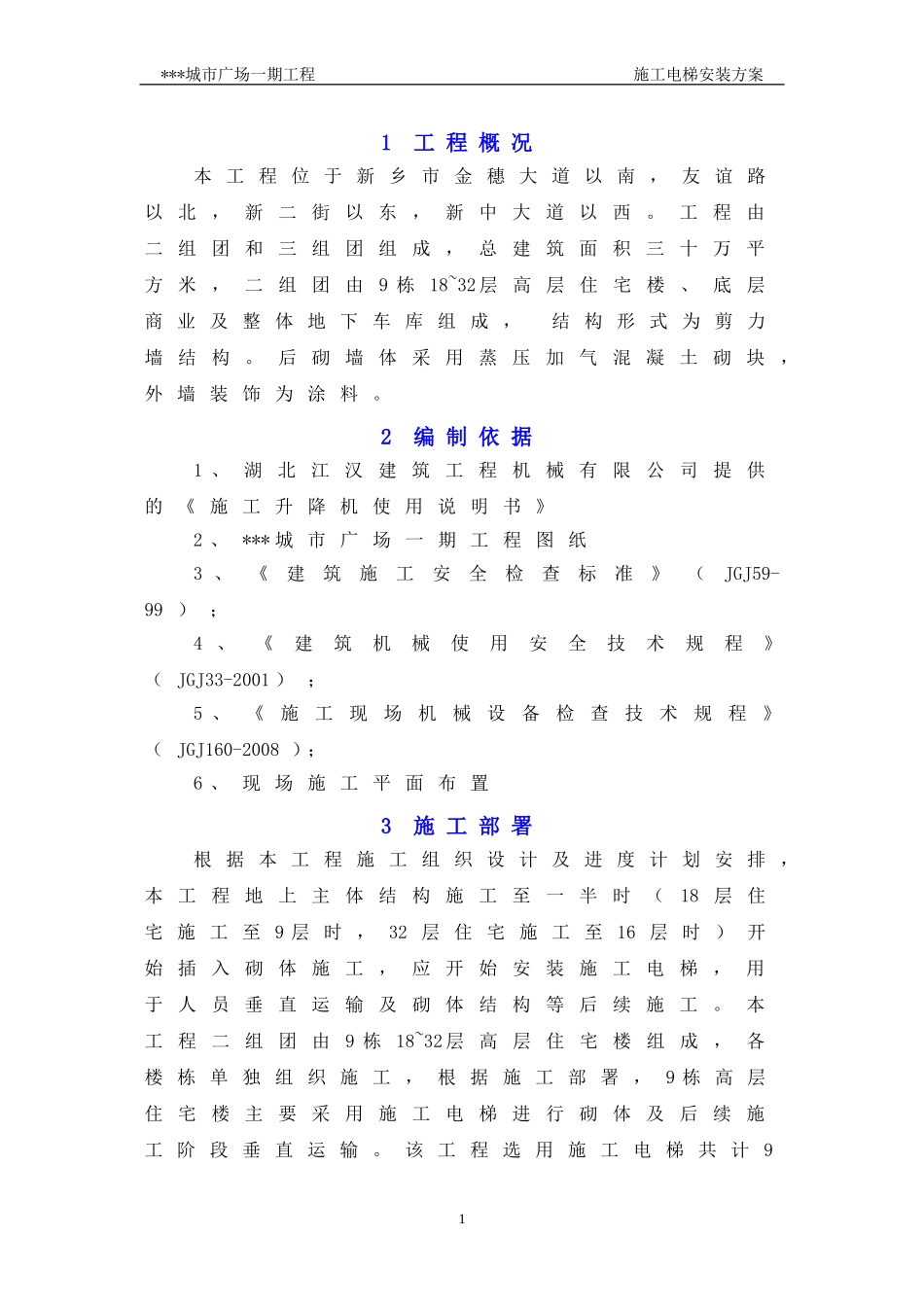 ***城市广场一期工程

施工电梯安装方案

1 工程概况

本工程位于新乡市金穗大道以南，友谊路以北，新二街以东，新中大道以西。工程由二组团和三组团组成，总建筑面积三十万平方米，二组团由9栋18~32层高层住宅楼、底层商业及整体地下车库组成，结构形式为剪力墙结构。后砌墙体采用蒸压加气混凝土砌块，外墙装饰为涂料。

2 编制依据

1、湖北江汉建筑工程机械有限公司提供的《施工升降机使用说明书》

2、***城市广场一期工程图纸

3、《建筑施工安全检查标准》（JGJ59-99）；

4、《建筑机械使用安全技术规程》（JGJ33-2001）；

5、《施工现场机械设备检查技术规程》（JGJ160-2008）；

6、现场施工平面布置

3 施工部署

根据本工程施工组织设计及进度计划安排，本工程地上主体结构施工至一半时（18层住宅施工至9层时，32层住宅施工至16层时）开始插入砌体施工，应开始安装施工电梯，用于人员垂直运输及砌体结构等后续施工。本工程二组团由9栋18~32层高层住宅楼组成，各楼栋单独组织施工，根据施工部署，9栋高层住宅楼主要采用施工电梯进行砌体及后续施工阶段垂直运输。该工程选用施工电梯共计9

1